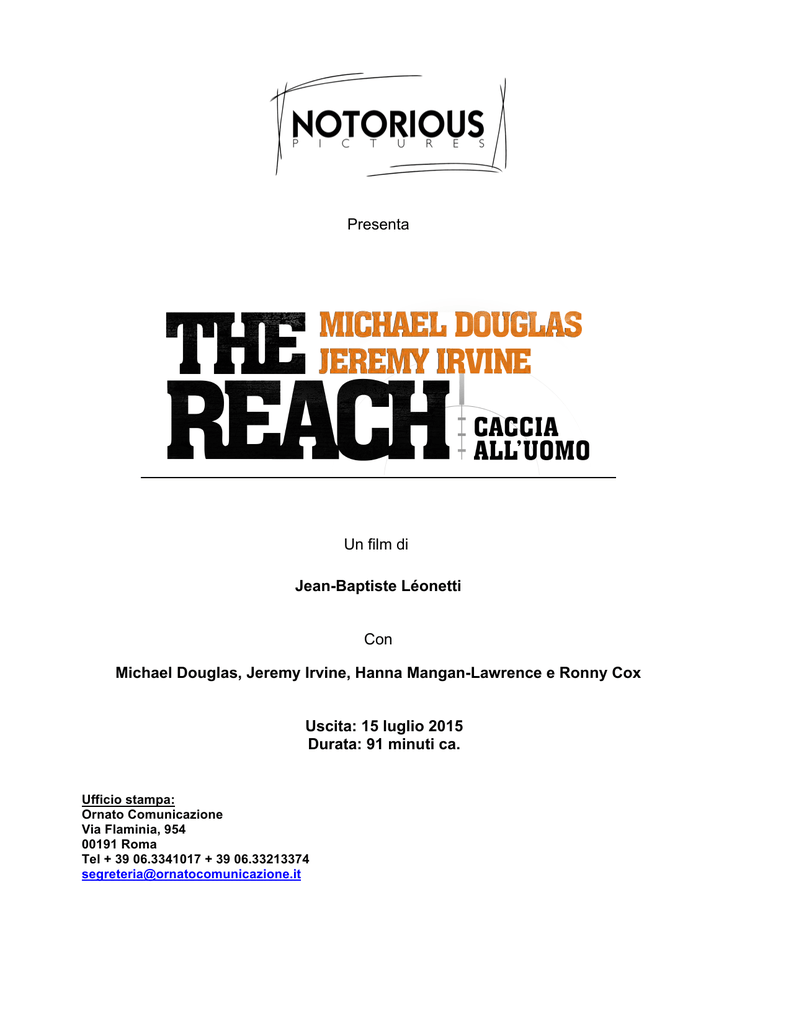 NOTORIOUS
PICTURES

Presenta

THE REACH
MICHAEL DOUGLAS
JEREMY IRVINE
CACCIA ALL'UOMO

Un film di

Jean-Baptiste Léonetti

Con

Michael Douglas, Jeremy Irvine, Hanna Mangan-Lawrence e Ronny Cox

Uscita: 15 luglio 2015
Durata: 91 minuti ca.

Ufficio stampa:
Ornato Comunicazione
Via Flaminia, 954
00191 Roma
Tel + 39 06.3341017 + 39 06.33213374
segreteria@ornatocomunicazione.it